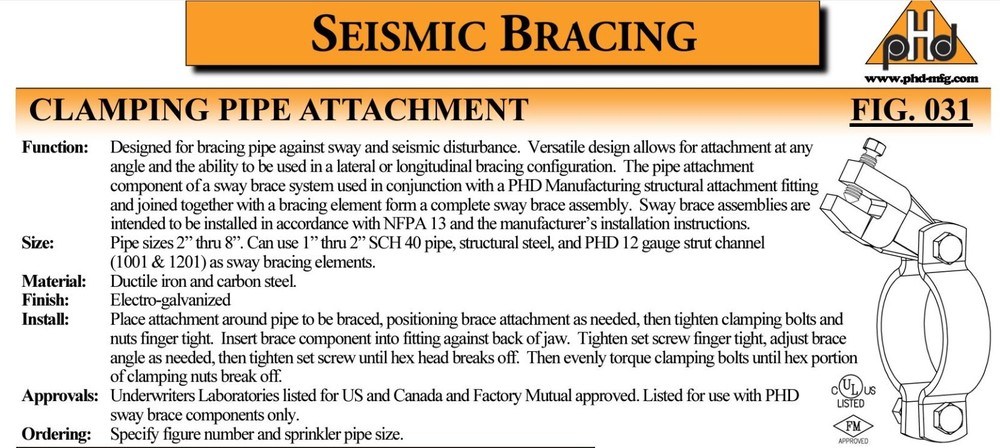 SEISMIC BRACING

pHd

www.phd-mfg.com

CLAMPING PIPE ATTACHMENT

FIG. 031

Function: Designed for bracing pipe against sway and seismic disturbance. Versatile design allows for attachment at any angle and the ability to be used in a lateral or longitudinal bracing configuration. The pipe attachment component of a sway brace system used in conjunction with a PHD Manufacturing structural attachment fitting and joined together with a bracing element form a complete sway brace assembly. Sway brace assemblies are intended to be installed in accordance with NFPA 13 and the manufacturer's installation instructions.

Size: Pipe sizes 2" thru 8". Can use 1" thru 2" SCH 40 pipe, structural steel, and PHD 12 gauge strut channel (1001 & 1201) as sway bracing elements.

Material: Ductile iron and carbon steel.

Finish: Electro-galvanized

Install: Place attachment around pipe to be braced, positioning brace attachment as needed, then tighten clamping bolts and nuts finger tight. Insert brace component into fitting against back of jaw. Tighten set screw finger tight, adjust brace angle as needed, then tighten set screw until hex head breaks off. Then evenly torque clamping bolts until hex portion of clamping nuts break off.

Approvals: Underwriters Laboratories listed for US and Canada and Factory Mutual approved. Listed for use with PHD sway brace components only.

Ordering: Specify figure number and sprinkler pipe size.

C UL US LISTED

FM APPROVED